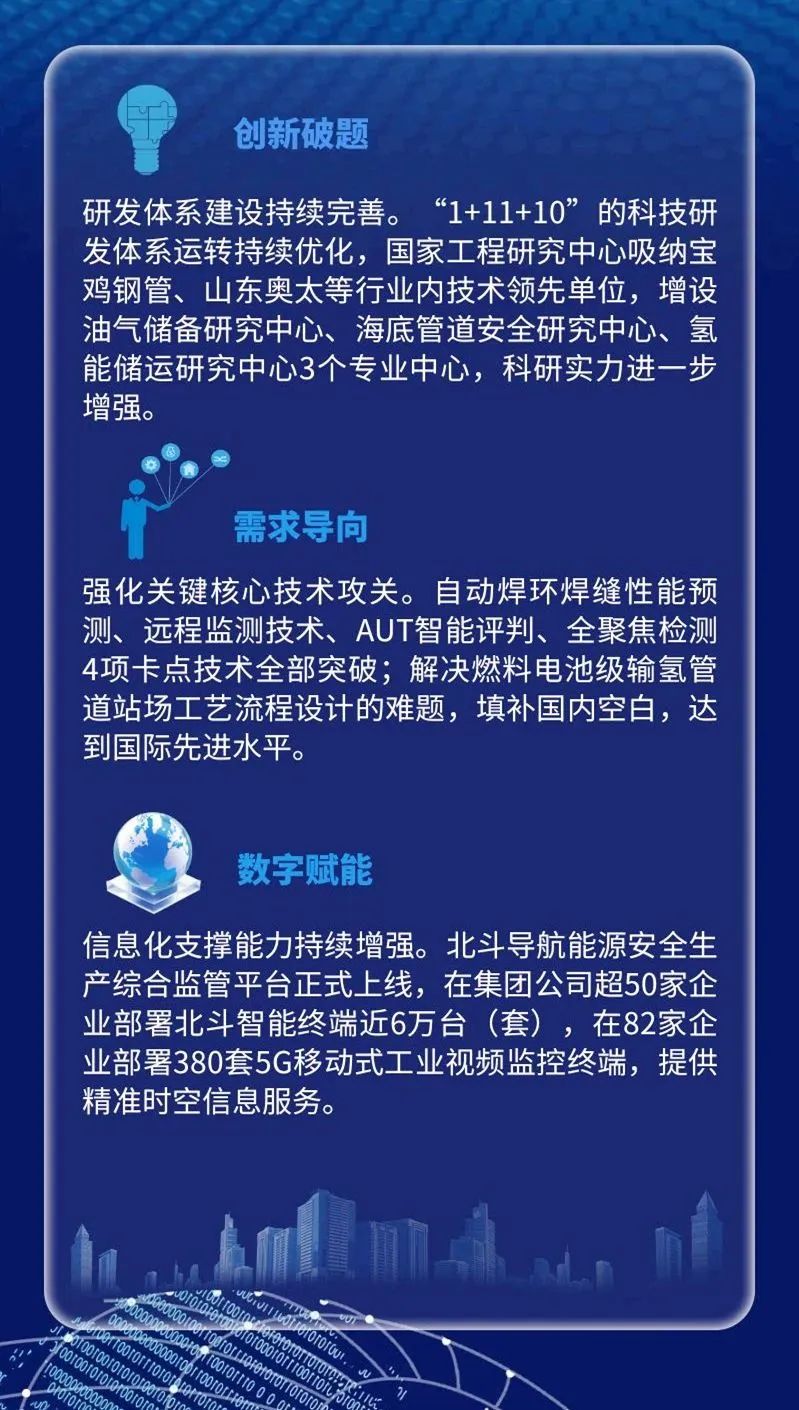 创新破题

研发体系建设持续完善。“1+11+10”的科技研发体系运转持续优化，国家工程研究中心吸纳宝鸡钢管、山东奥太等行业内技术领先单位，增设油气储备研究中心、海底管道安全研究中心、氢能储运研究中心3个专业中心，科研实力进一步增强。

需求导向

强化关键核心技术攻关。自动焊环焊缝性能预测、远程监测技术、AUT智能评判、全聚焦检测4项卡点技术全部突破；解决燃料电池级输氢管道站场工艺流程设计的难题，填补国内空白，达到国际先进水平。

数字赋能

信息化支撑能力持续增强。北斗导航能源安全生产综合监管平台正式上线，在集团公司超50家企业部署北斗智能终端近6万台（套），在82家企业部署380套5G移动式工业视频监控终端，提供精准时空信息服务。